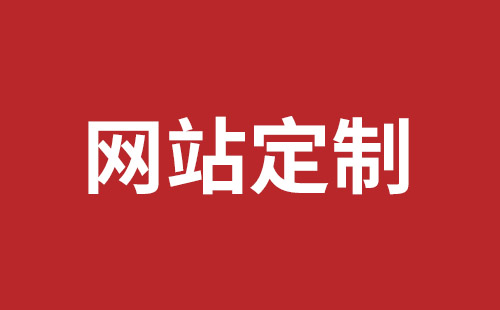 网站定制